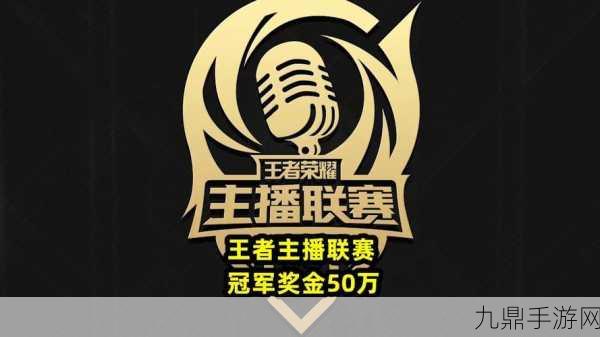 王者荣耀
主播联赛
王者主播联赛
冠军奖金50万
九鼎手游网